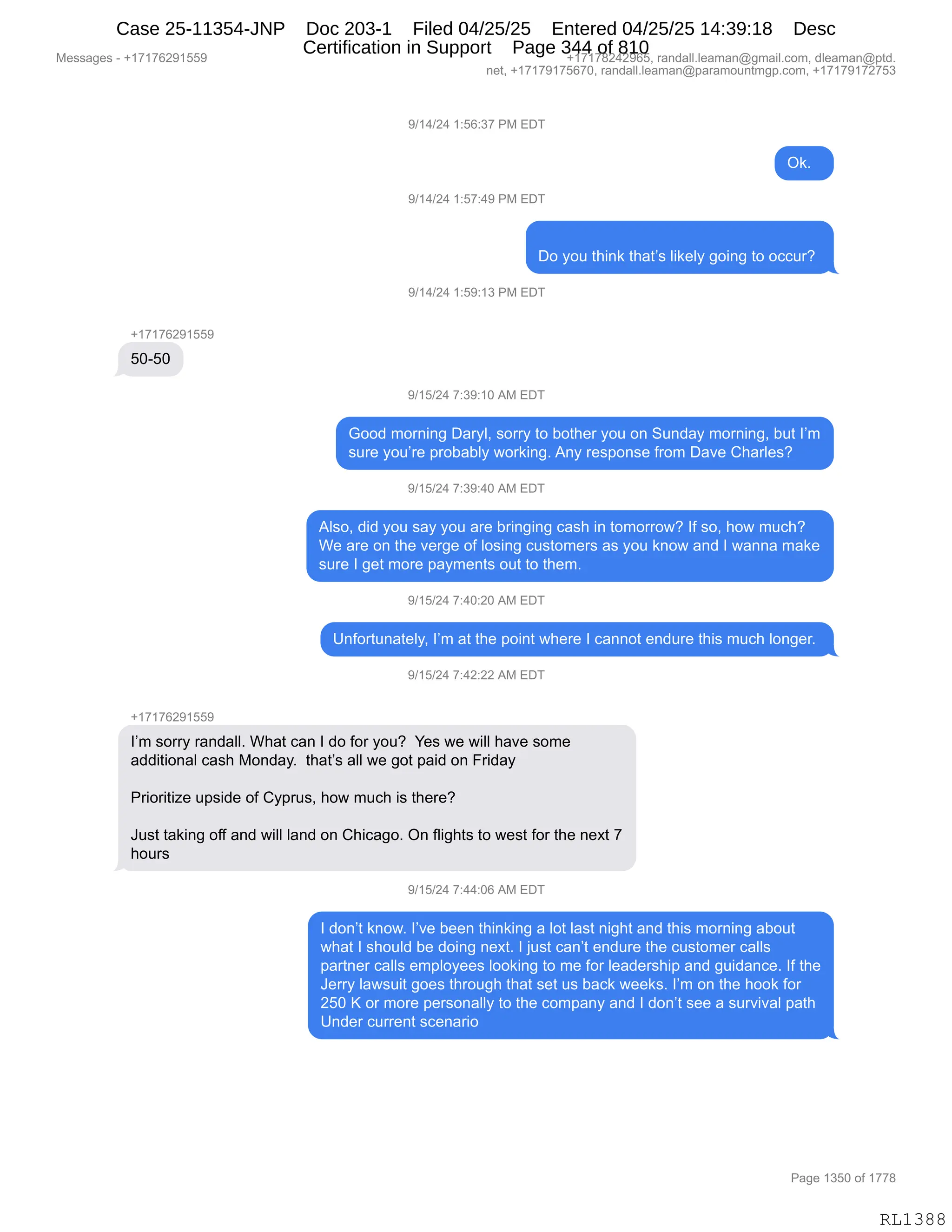 Case 25-11354-JNP Doc 203-1 Filed 04/25/25 Entered 04/25/25 14:39:18 Desc Certification in Support Page 344 of 810

Messages - +17176291559

+17178242965, randall.leaman@gmail.com, dleaman@ptd.net, +17179175670, randall.leaman@paramountmgp.com, +17179172753

9/14/24 1:56:37 PM EDT

Ok.

9/14/24 1:57:49 PM EDT

Do you think that's likely going to occur?

9/14/24 1:59:13 PM EDT

+17176291559

50-50

9/15/24 7:39:10 AM EDT

Good morning Daryl, sorry to bother you on Sunday morning, but I'm sure you're probably working. Any response from Dave Charles?

9/15/24 7:39:40 AM EDT

Also, did you say you are bringing cash in tomorrow? If so, how much? We are on the verge of losing customers as you know and I wanna make sure I get more payments out to them.

9/15/24 7:40:20 AM EDT

Unfortunately, I'm at the point where I cannot endure this much longer.

9/15/24 7:42:22 AM EDT

+17176291559

I'm sorry randall. What can I do for you? Yes we will have some additional cash Monday. that's all we got paid on Friday

Prioritize upside of Cyprus, how much is there?

Just taking off and will land on Chicago. On flights to west for the next 7 hours

9/15/24 7:44:06 AM EDT

I don't know. I've been thinking a lot last night and this morning about what I should be doing next. I just can't endure the customer calls partner calls employees looking to me for leadership and guidance. If the Jerry lawsuit goes through that set us back weeks. I'm on the hook for 250 K or more personally to the company and I don't see a survival path Under current scenario

Page 1350 of 1778

RL1388